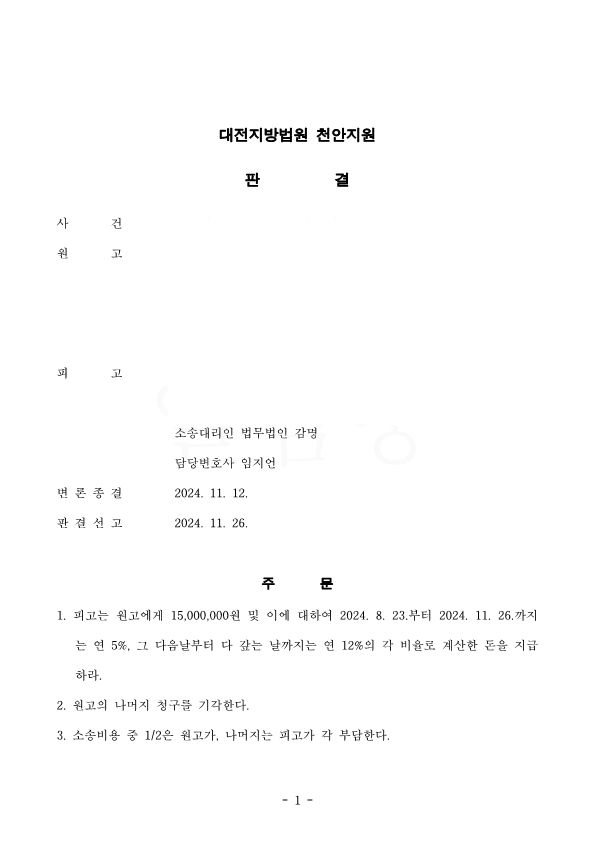 대전지방법원 천안지원

판 결

사 건

원 고

피 고

소송대리인 법무법인 감명

담당변호사 임지언

변 론 종 결 2024. 11. 12.

판 결 선 고 2024. 11. 26.

주 문

1. 피고는 원고에게 15,000,000원 및 이에 대하여 2024. 8. 23.부터 2024. 11. 26.까지는 연 5%, 그 다음날부터 다 갚는 날까지는 연 12%의 각 비율로 계산한 돈을 지급하라.

2. 원고의 나머지 청구를 기각한다.

3. 소송비용 중 1/2은 원고가, 나머지는 피고가 각 부담한다.

- 1 -